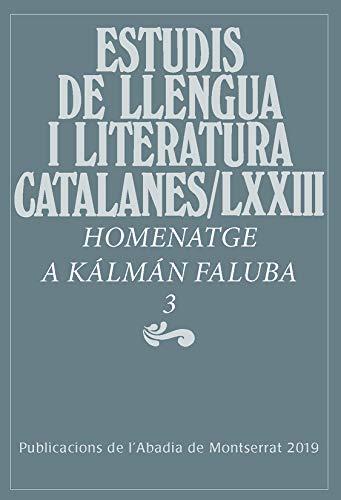 ESTUDIS
DE LLENGUA
I LITERATURA
CATALANES/LXXIII

HOMENATGE
A KÁLMÁN FALUBA
3

Publicacions de l'Abadia de Montserrat 2019